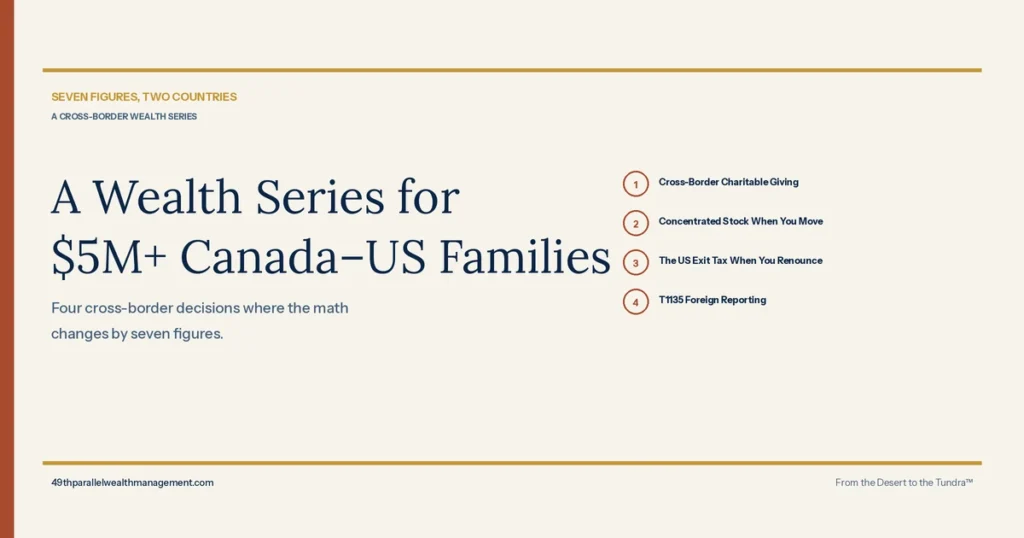 SEVEN FIGURES, TWO COUNTRIES

A CROSS-BORDER WEALTH SERIES

A Wealth Series for \$5M+ Canada–US Families

Four cross-border decisions where the math changes by seven figures.

1 Cross-Border Charitable Giving

2 Concentrated Stock When You Move

3 The US Exit Tax When You Renounce

4 T1135 Foreign Reporting

49thparallelwealthmanagement.com

From the Desert to the Tundra™